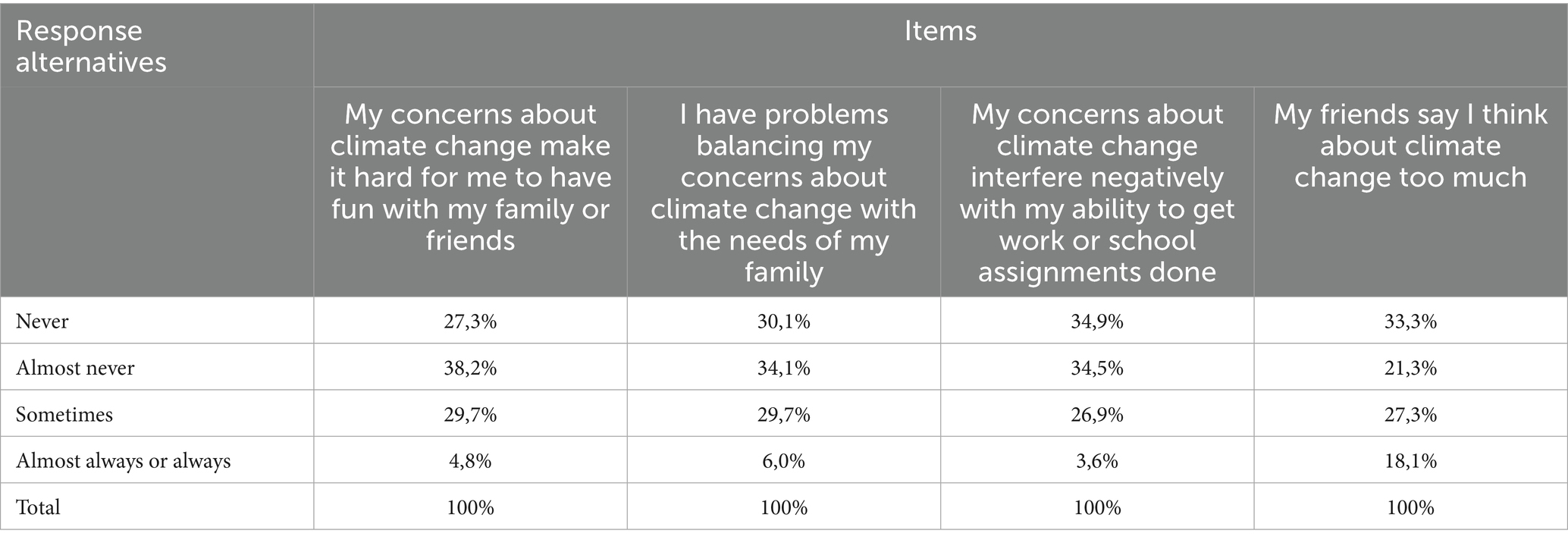 | Response alternatives | Items | | | |
|---|---|---|---|---|
| | My concerns about climate change make it hard for me to have fun with my family or friends | I have problems balancing my concerns about climate change with the needs of my family | My concerns about climate change interfere negatively with my ability to get work or school assignments done | My friends say I think about climate change too much |
| Never | 27,3% | 30,1% | 34,9% | 33,3% |
| Almost never | 38,2% | 34,1% | 34,5% | 21,3% |
| Sometimes | 29,7% | 29,7% | 26,9% | 27,3% |
| Almost always or always | 4,8% | 6,0% | 3,6% | 18,1% |
| Total | 100% | 100% | 100% | 100% |